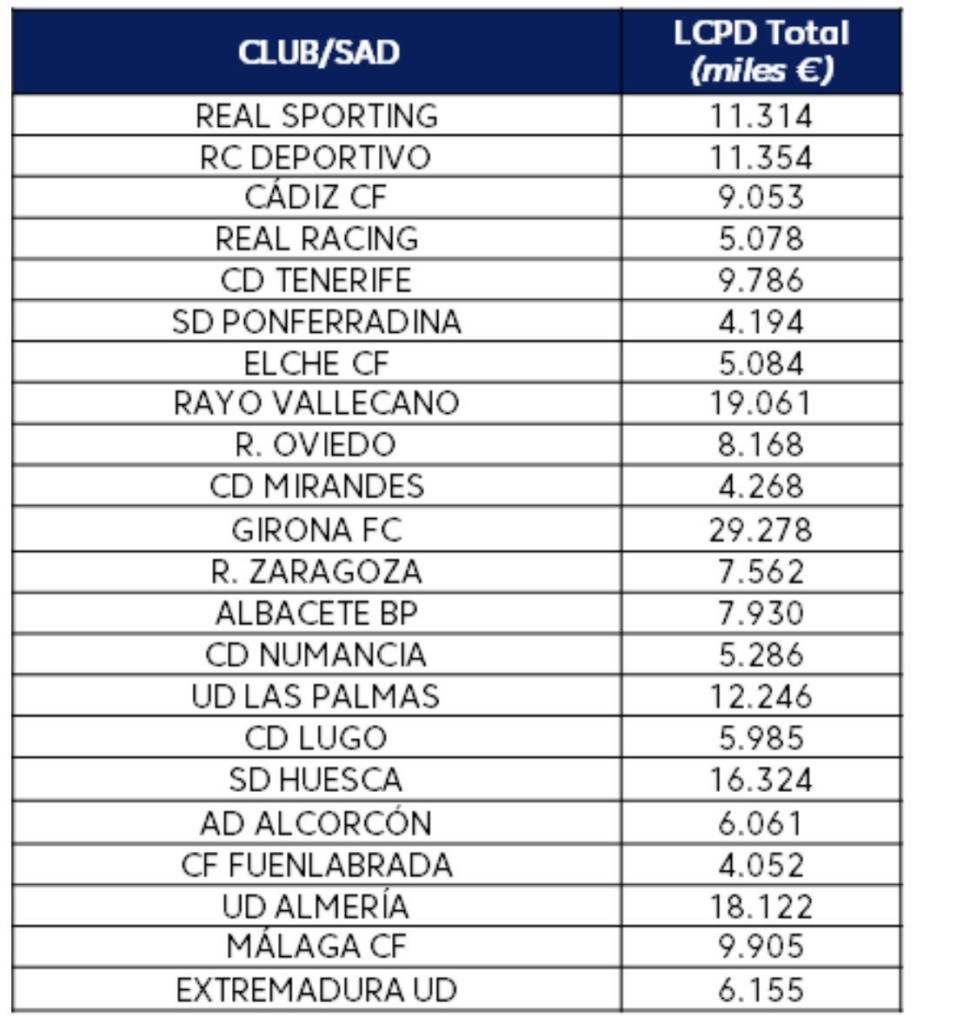 | CLUB/SAD | LCPD Total (miles €) |
|---|---|
| REAL SPORTING | 11.314 |
| RC DEPORTIVO | 11.354 |
| CÁDIZ CF | 9.053 |
| REAL RACING | 5.078 |
| CD TENERIFE | 9.786 |
| SD PONFERRADINA | 4.194 |
| ELCHE CF | 5.084 |
| RAYO VALLECANO | 19.061 |
| R. OVIEDO | 8.168 |
| CD MIRANDES | 4.268 |
| GIRONA FC | 29.278 |
| R. ZARAGOZA | 7.562 |
| ALBACETE BP | 7.930 |
| CD NUMANCIA | 5.286 |
| UD LAS PALMAS | 12.246 |
| CD LUGO | 5.985 |
| SD HUESCA | 16.324 |
| AD ALCORCÓN | 6.061 |
| CF FUENLABRADA | 4.052 |
| UD ALMERÍA | 18.122 |
| MÁLAGA CF | 9.905 |
| EXTREMADURA UD | 6.155 |